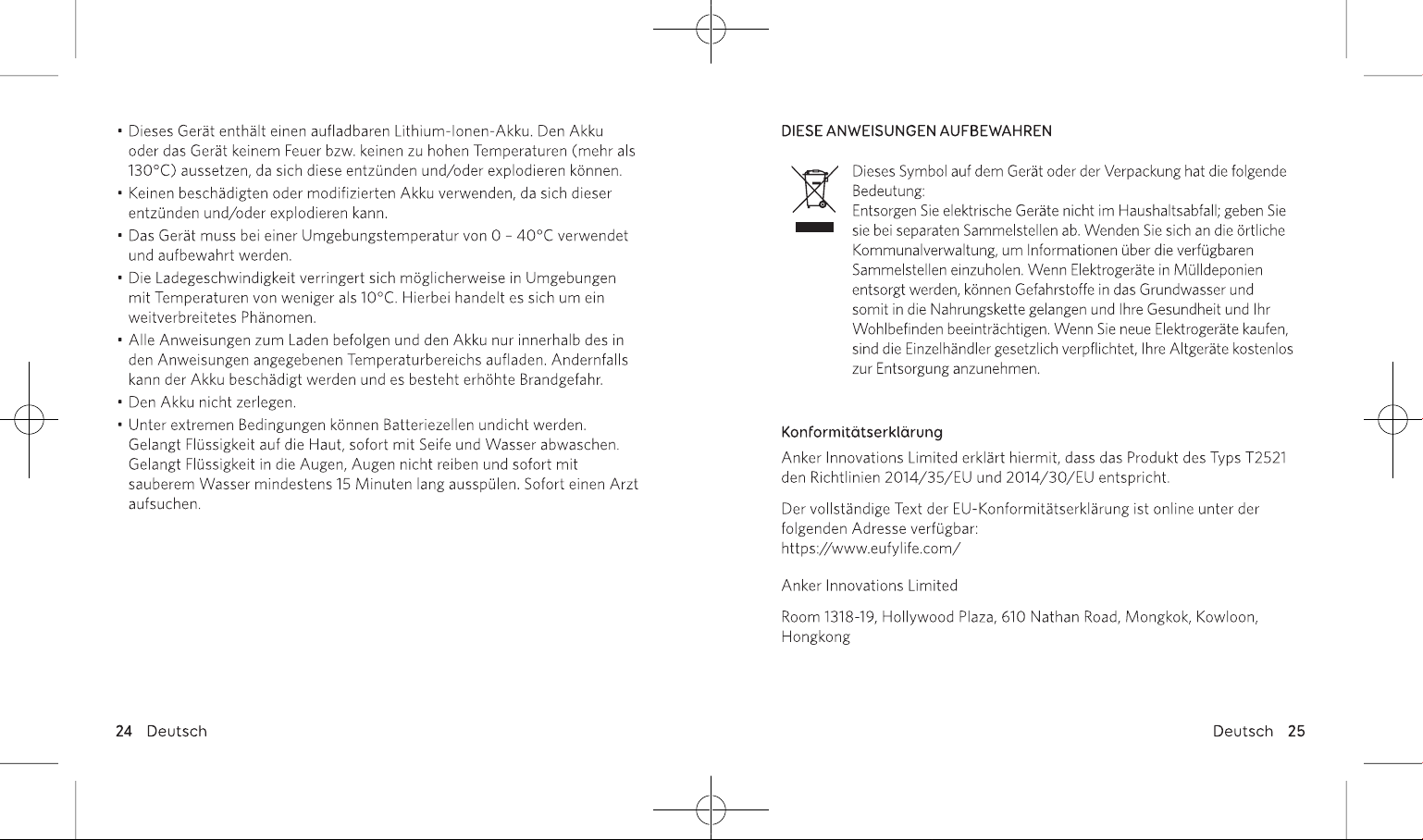 • Dieses Gerät enthält einen aufladbaren Lithium-Ionen-Akku. Den Akku oder das Gerät keinem Feuer bzw. keinen zu hohen Temperaturen (mehr als 130°C) aussetzen, da sich diese entzünden und/oder explodieren können.
• Keinen beschädigten oder modifizierten Akku verwenden, da sich dieser entzünden und/oder explodieren kann.
• Das Gerät muss bei einer Umgebungstemperatur von 0 – 40°C verwendet und aufbewahrt werden.
• Die Ladegeschwindigkeit verringert sich möglicherweise in Umgebungen mit Temperaturen von weniger als 10°C. Hierbei handelt es sich um ein weitverbreitetes Phänomen.
• Alle Anweisungen zum Laden befolgen und den Akku nur innerhalb des in den Anweisungen angegebenen Temperaturbereichs aufladen. Andernfalls kann der Akku beschädigt werden und es besteht erhöhte Brandgefahr.
• Den Akku nicht zerlegen.
• Unter extremen Bedingungen können Batteriezellen undicht werden. Gelangt Flüssigkeit auf die Haut, sofort mit Seife und Wasser abwaschen. Gelangt Flüssigkeit in die Augen, Augen nicht reiben und sofort mit sauberem Wasser mindestens 15 Minuten lang ausspülen. Sofort einen Arzt aufsuchen.

24 Deutsch

DIESE ANWEISUNGEN AUFBEWAHREN

Dieses Symbol auf dem Gerät oder der Verpackung hat die folgende Bedeutung:
Entsorgen Sie elektrische Geräte nicht im Haushaltsabfall; geben Sie sie bei separaten Sammelstellen ab. Wenden Sie sich an die örtliche Kommunalverwaltung, um Informationen über die verfügbaren Sammelstellen einzuholen. Wenn Elektrogeräte in Mülldeponien entsorgt werden, können Gefahrstoffe in das Grundwasser und somit in die Nahrungskette gelangen und Ihre Gesundheit und Ihr Wohlbefinden beeinträchtigen. Wenn Sie neue Elektrogeräte kaufen, sind die Einzelhändler gesetzlich verpflichtet, Ihre Altgeräte kostenlos zur Entsorgung anzunehmen.

Konformitätserklärung

Anker Innovations Limited erklärt hiermit, dass das Produkt des Typs T2521 den Richtlinien 2014/35/EU und 2014/30/EU entspricht.

Der vollständige Text der EU-Konformitätserklärung ist online unter der folgenden Adresse verfügbar:
https://www.eufylife.com/

Anker Innovations Limited

Room 1318-19, Hollywood Plaza, 610 Nathan Road, Mongkok, Kowloon, Hongkong

Deutsch 25